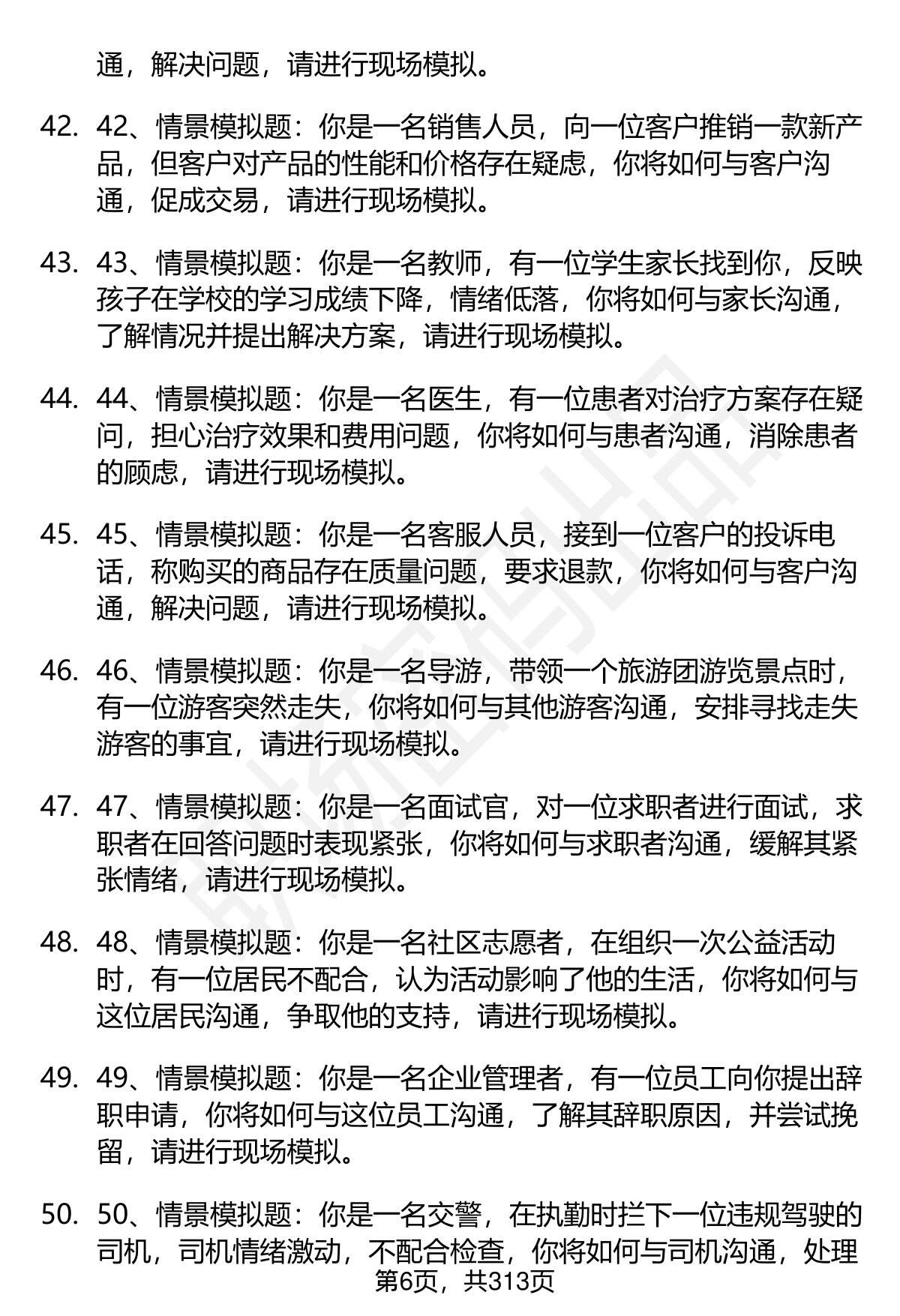 通，解决问题，请进行现场模拟。

42. 42、情景模拟题：你是一名销售人员，向一位客户推销一款新产品，但客户对产品的性能和价格存在疑虑，你将如何与客户沟通，促成交易，请进行现场模拟。

43. 43、情景模拟题：你是一名教师，有一位学生家长找到你，反映孩子在学校的学习成绩下降，情绪低落，你将如何与家长沟通，了解情况并提出解决方案，请进行现场模拟。

44. 44、情景模拟题：你是一名医生，有一位患者对治疗方案存在疑问，担心治疗效果和费用问题，你将如何与患者沟通，消除患者的顾虑，请进行现场模拟。

45. 45、情景模拟题：你是一名客服人员，接到一位客户的投诉电话，称购买的商品存在质量问题，要求退款，你将如何与客户沟通，解决问题，请进行现场模拟。

46. 46、情景模拟题：你是一名导游，带领一个旅游团游览景点时，有一位游客突然走失，你将如何与其他游客沟通，安排寻找走失游客的事宜，请进行现场模拟。

47. 47、情景模拟题：你是一名面试官，对一位求职者进行面试，求职者在回答问题时表现紧张，你将如何与求职者沟通，缓解其紧张情绪，请进行现场模拟。

48. 48、情景模拟题：你是一名社区志愿者，在组织一次公益活动时，有一位居民不配合，认为活动影响了他的生活，你将如何与这位居民沟通，争取他的支持，请进行现场模拟。

49. 49、情景模拟题：你是一名企业管理者，有一位员工向你提出辞职申请，你将如何与这位员工沟通，了解其辞职原因，并尝试挽留，请进行现场模拟。

50. 50、情景模拟题：你是一名交警，在执勤时拦下一位违规驾驶的司机，司机情绪激动，不配合检查，你将如何与司机沟通，处理

第6页，共313页